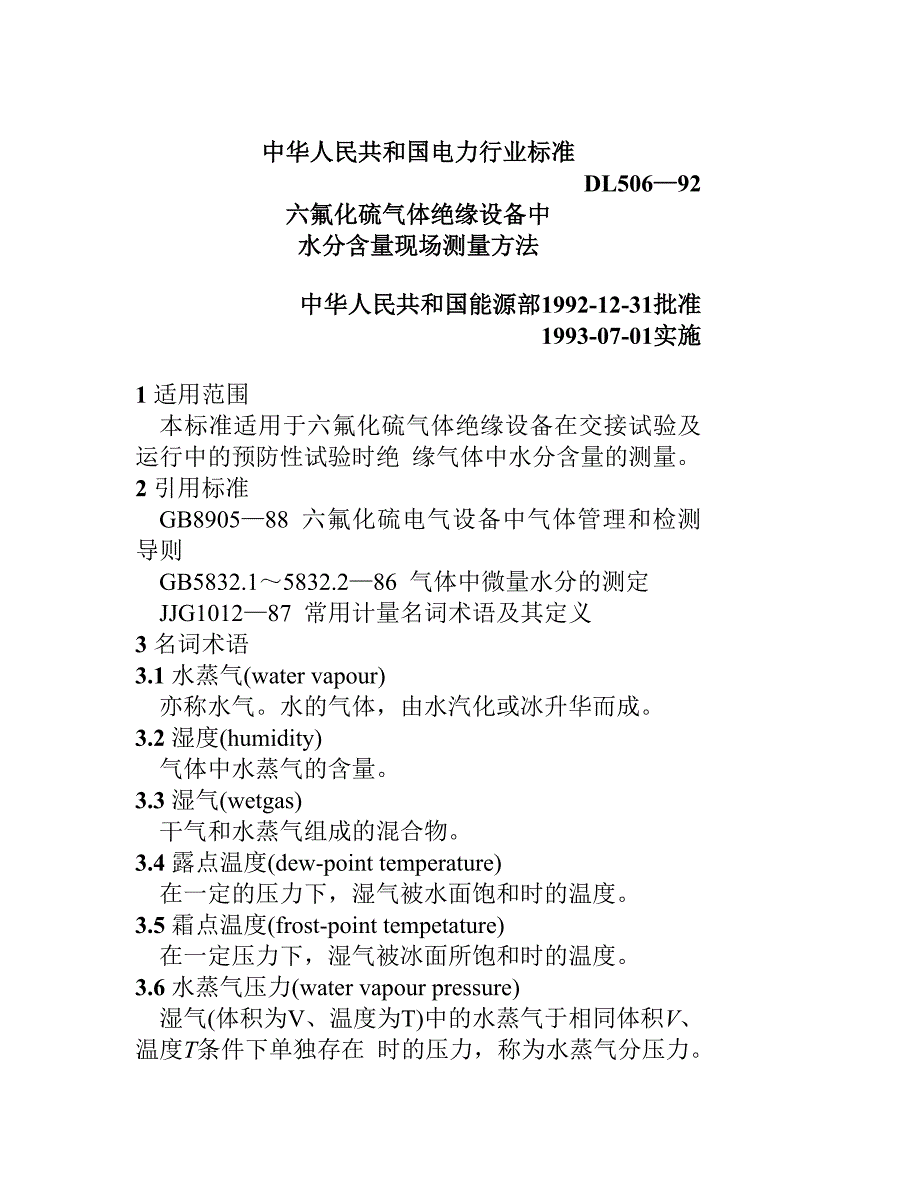 中华人民共和国电力行业标准

DL506—92

六氟化硫气体绝缘设备中
水分含量现场测量方法

中华人民共和国能源部1992-12-31批准
1993-07-01实施

1 适用范围

本标准适用于六氟化硫气体绝缘设备在交接试验及运行中的预防性试验时绝 缘气体中水分含量的测量。

2 引用标准

GB8905—88 六氟化硫电气设备中气体管理和检测导则

GB5832.1～5832.2—86 气体中微量水分的测定

JJG1012—87 常用计量名词术语及其定义

3 名词术语

3.1 水蒸气(water vapour)

亦称水气。水的气体，由水汽化或冰升华而成。

3.2 湿度(humidity)

气体中水蒸气的含量。

3.3 湿气(wetgas)

干气和水蒸气组成的混合物。

3.4 露点温度(dew-point temperature)

在一定的压力下，湿气被水面饱和时的温度。

3.5 霜点温度(frost-point tempetature)

在一定压力下，湿气被冰面所饱和时的温度。

3.6 水蒸气压力(water vapour pressure)

湿气(体积为V、温度为T)中的水蒸气于相同体积$V$、温度$T$条件下单独存在 时的压力，称为水蒸气分压力。